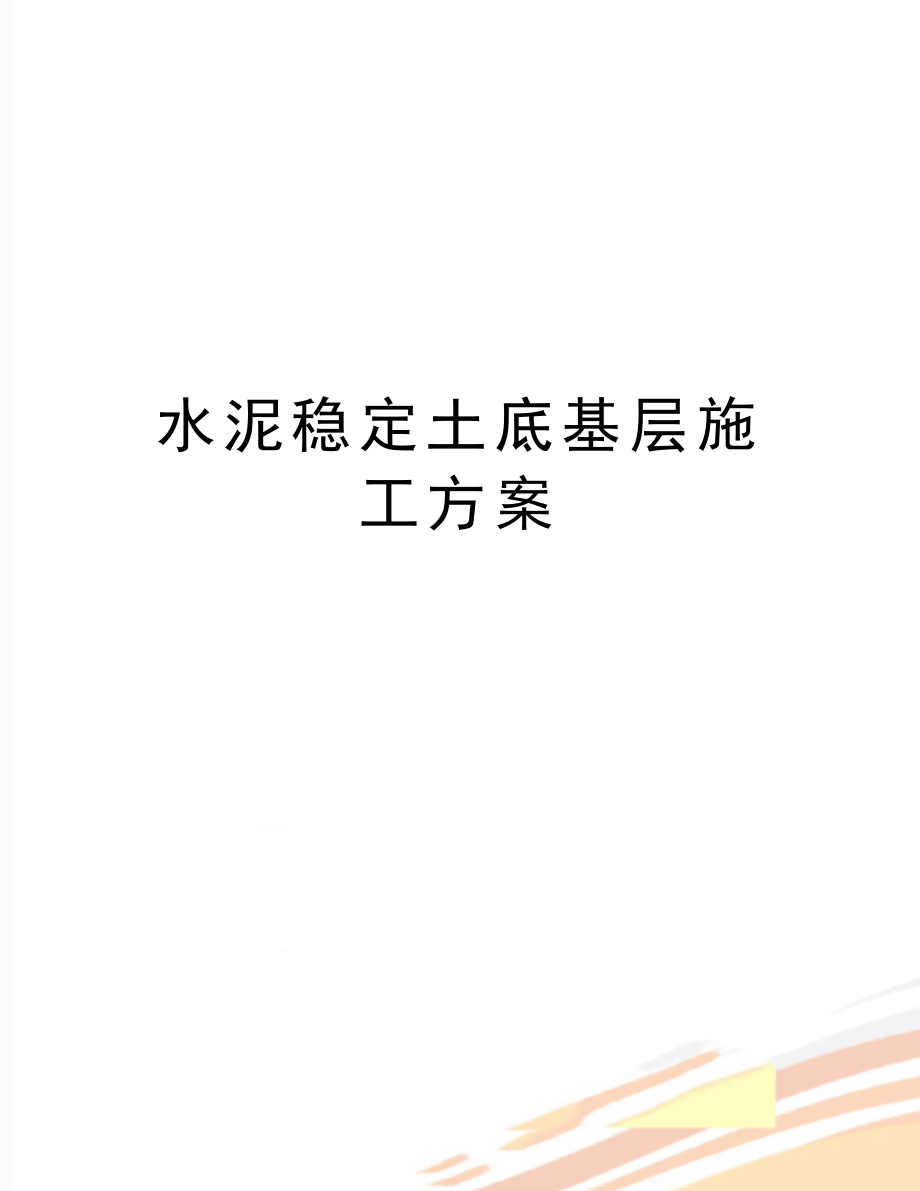 水泥稳定土底基层施工方案